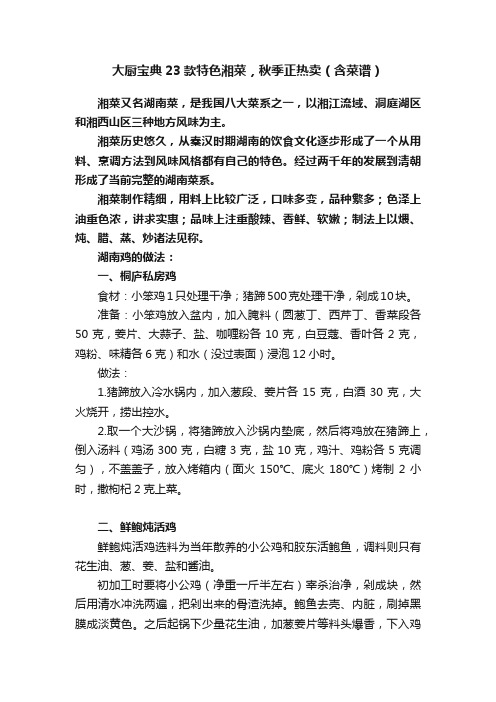 大厨宝典23款特色湘菜，秋季正热卖（含菜谱）

湘菜又名湖南菜，是我国八大菜系之一，以湘江流域、洞庭湖区和湘西山区三种地方风味为主。

湘菜历史悠久，从秦汉时期湖南的饮食文化逐步形成了一个从用料、烹调方法到风味风格都有自己的特色。经过两千年的发展到清朝形成了当前完整的湖南菜系。

湘菜制作精细，用料上比较广泛，口味多变，品种繁多；色泽上油重色浓，讲求实惠；品味上注重酸辣、香鲜、软嫩；制法上以煨、炖、腊、蒸、炒诸法见称。

湖南鸡的做法：

一、桐庐私房鸡

食材：小笨鸡1只处理干净；猪蹄500克处理干净，剁成10块。

准备：小笨鸡放入盆内，加入腌料（圆葱丁、西芹丁、香菜段各50克，姜片、大蒜子、盐、咖喱粉各10克，白豆蔻、香叶各2克，鸡粉、味精各6克）和水（没过表面）浸泡12小时。

做法：

1.猪蹄放入冷水锅内，加入葱段、姜片各15克，白酒30克，大火烧开，捞出控水。

2.取一个大沙锅，将猪蹄放入沙锅内垫底，然后将鸡放在猪蹄上，倒入汤料（鸡汤300克，白糖3克，盐10克，鸡汁、鸡粉各5克调匀），不盖盖子，放入烤箱内（面火150℃、底火180℃）烤制2小时，撒枸杞2克上菜。

二、鲜鲍炖活鸡

鲜鲍炖活鸡选料为当年散养的小公鸡和胶东活鲍鱼，调料则只有花生油、葱、姜、盐和酱油。

初加工时要将小公鸡（净重一斤半左右）宰杀治净，剁成块，然后用清水冲洗两遍，把剁出来的骨渣洗掉。鲍鱼去壳、内脏，刷掉黑膜成淡黄色。之后起锅下少量花生油，加葱姜片等料头爆香，下入鸡